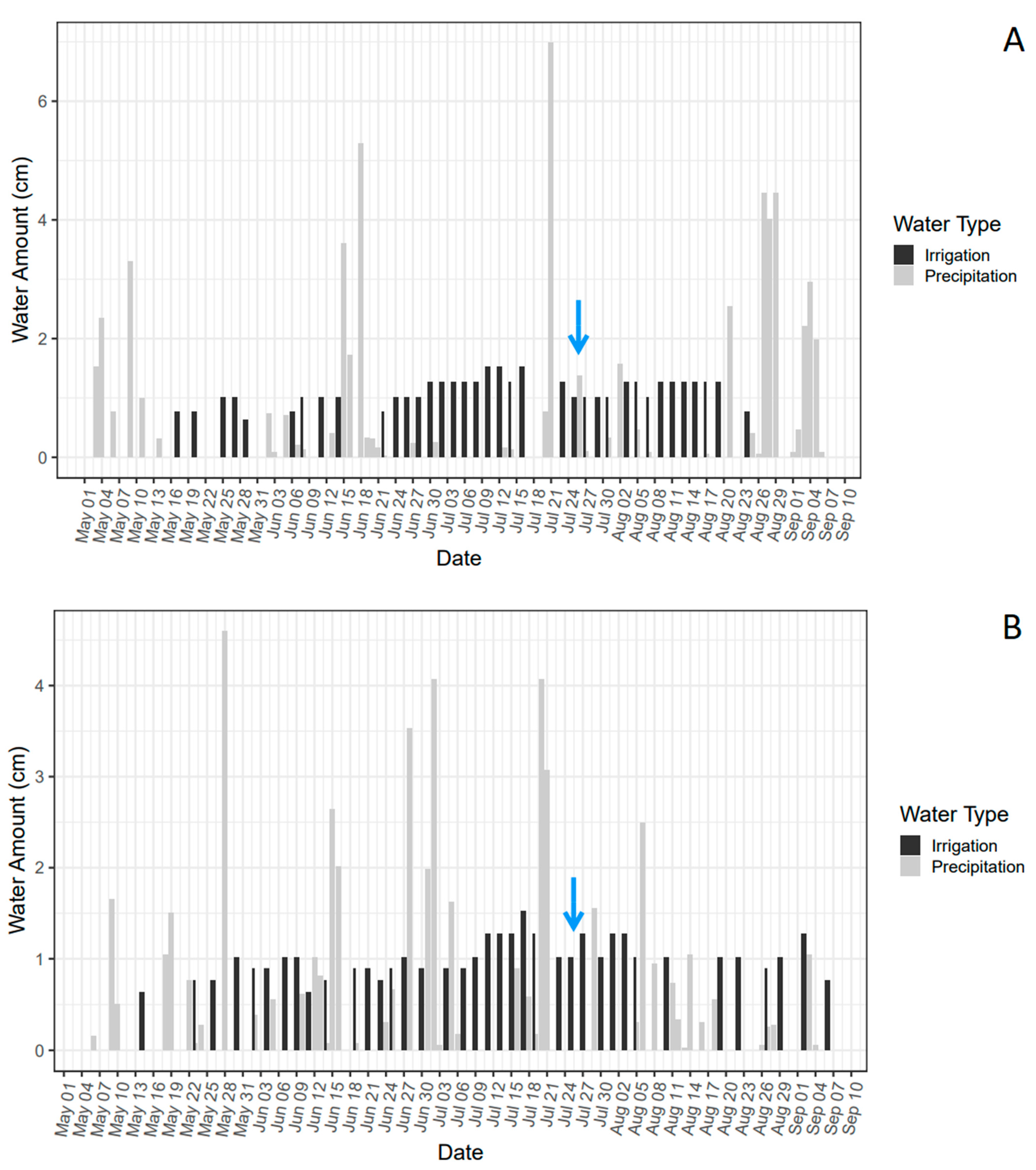 A

Water Amount (cm)

6
4
2
0

May 01 May 04 May 07 May 10 May 13 May 16 May 19 May 22 May 25 May 28 May 31 Jun 03 Jun 06 Jun 09 Jun 12 Jun 15 Jun 18 Jun 21 Jun 24 Jun 27 Jun 30 Jul 03 Jul 06 Jul 09 Jul 12 Jul 15 Jul 18 Jul 21 Jul 24 Jul 27 Jul 30 Aug 02 Aug 05 Aug 08 Aug 11 Aug 14 Aug 17 Aug 20 Aug 23 Aug 26 Aug 29 Sep 01 Sep 04 Sep 07 Sep 10

Date

Water Type
Irrigation
Precipitation

B

Water Amount (cm)

4
3
2
1
0

May 01 May 04 May 07 May 10 May 13 May 16 May 19 May 22 May 25 May 28 May 31 Jun 03 Jun 06 Jun 09 Jun 12 Jun 15 Jun 18 Jun 21 Jun 24 Jun 27 Jun 30 Jul 03 Jul 06 Jul 09 Jul 12 Jul 15 Jul 18 Jul 21 Jul 24 Jul 27 Jul 30 Aug 02 Aug 05 Aug 08 Aug 11 Aug 14 Aug 17 Aug 20 Aug 23 Aug 26 Aug 29 Sep 01 Sep 04 Sep 07 Sep 10

Date

Water Type
Irrigation
Precipitation